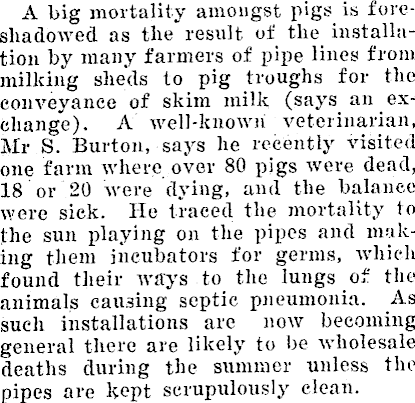 A big mortality amongst pigs is foreshadowed as the result of the installation by many farmers of pipe lines from milking sheds to pig troughs for the conveyance of skim milk (says an exchange). A well-known veterinarian, Mr S. Burton, says he recently visited one farm where over 80 pigs were dead, 18 or 20 were dying, and the balance were sick. He traced the mortality to the sun playing on the pipes and making them incubators for germs, which found their ways to the lungs of the animals causing septic pneumonia. As such installations are now becoming general there are likely to be wholesale deaths during the summer unless the pipes are kept scrupulously clean.